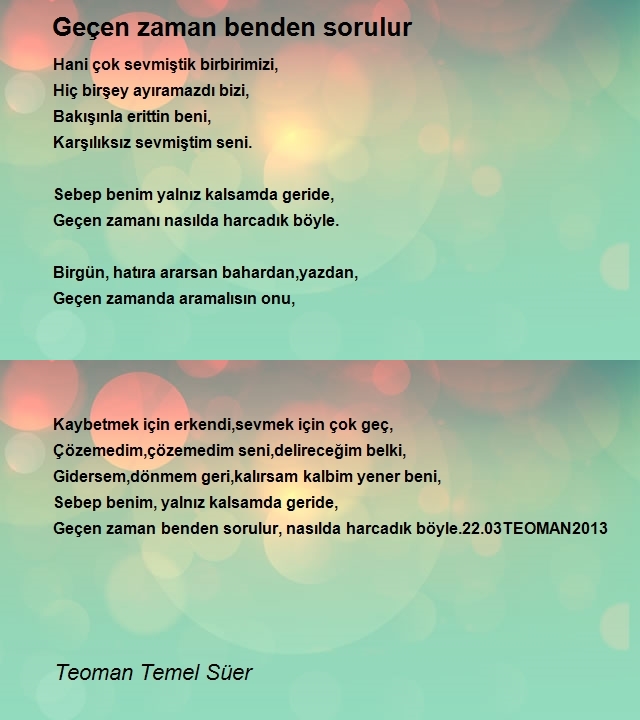 Geçen zaman benden sorulur

Hani çok sevmiştik birbirimizi,
Hiç birşey ayıramazdı bizi,
Bakışınla erittin beni,
Karşılıksız sevmiştim seni.

Sebep benim yalnız kalsamda geride,
Geçen zamanı nasılda harcadık böyle.

Birgün, hatıra ararsan bahardan,yazdan,
Geçen zamanda aramalısın onu,

Kaybetmek için erkendi,sevmek için çok geç,
Çözemedim,çözemedim seni,delireceğim belki,
Gidersem,dönmem geri,kalırsam kalbim yener beni,
Sebep benim, yalnız kalsamda geride,
Geçen zaman benden sorulur, nasılda harcadık böyle.22.03TEOMAN2013

Teoman Temel Süer